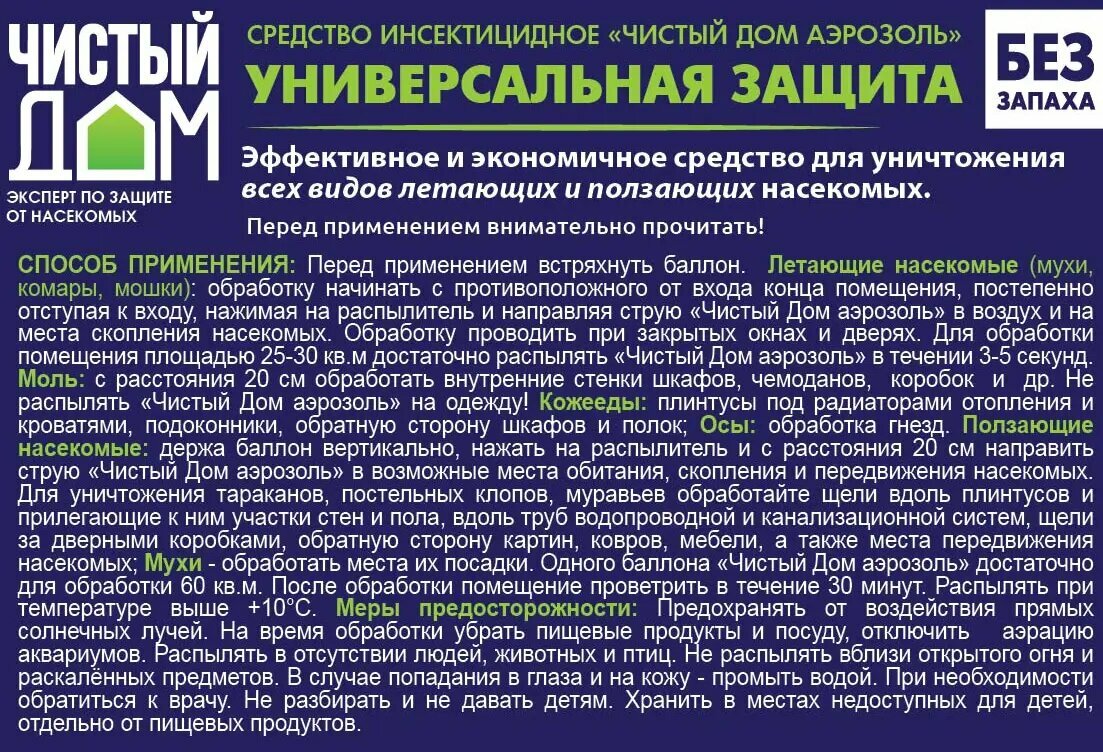 ЧИСТЫЙ ДОМ
ЭКСПЕРТ ПО ЗАЩИТЕ ОТ НАСЕКОМЫХ

СРЕДСТВО ИНСЕКТИЦИДНОЕ «ЧИСТЫЙ ДОМ АЭРОЗОЛЬ»
УНИВЕРСАЛЬНАЯ ЗАЩИТА

БЕЗ ЗАПАХА

Эффективное и экономичное средство для уничтожения всех видов летающих и ползающих насекомых.

Перед применением внимательно прочитать!

СПОСОБ ПРИМЕНЕНИЯ: Перед применением встряхнуть баллон. Летающие насекомые (мухи, комары, мошки): обработку начинать с противоположного от входа конца помещения, постепенно отступая к входу, нажимая на распылитель и направляя струю «Чистый Дом аэрозоль» в воздух и на места скопления насекомых. Обработку проводить при закрытых окнах и дверях. Для обработки помещения площадью 25-30 кв.м достаточно распылять «Чистый Дом аэрозоль» в течении 3-5 секунд. Моль: с расстояния 20 см обработать внутренние стенки шкафов, чемоданов, коробок и др. Не распылять «Чистый Дом аэрозоль» на одежду! Кожееды: плинтусы под радиаторами отопления и кроватями, подоконники, обратную сторону шкафов и полок; Осы: обработка гнезд. Ползающие насекомые: держа баллон вертикально, нажать на распылитель и с расстояния 20 см направить струю «Чистый Дом аэрозоль» в возможные места обитания, скопления и передвижения насекомых. Для уничтожения тараканов, постельных клопов, муравьев обработайте щели вдоль плинтусов и прилегающие к ним участки стен и пола, вдоль труб водопроводной и канализационной систем, щели за дверными коробками, обратную сторону картин, ковров, мебели, а также места передвижения насекомых; Мухи - обработать места их посадки. Одного баллона «Чистый Дом аэрозоль» достаточно для обработки 60 кв.м. После обработки помещение проветрить в течение 30 минут. Распылять при температуре выше +10°С. Меры предосторожности: Предохранять от воздействия прямых солнечных лучей. На время обработки убрать пищевые продукты и посуду, отключить аэрацию аквариумов. Распылять в отсутствии людей, животных и птиц. Не распылять вблизи открытого огня и раскалённых предметов. В случае попадания в глаза и на кожу - промыть водой. При необходимости обратиться к врачу. Не разбирать и не давать детям. Хранить в местах недоступных для детей, отдельно от пищевых продуктов.